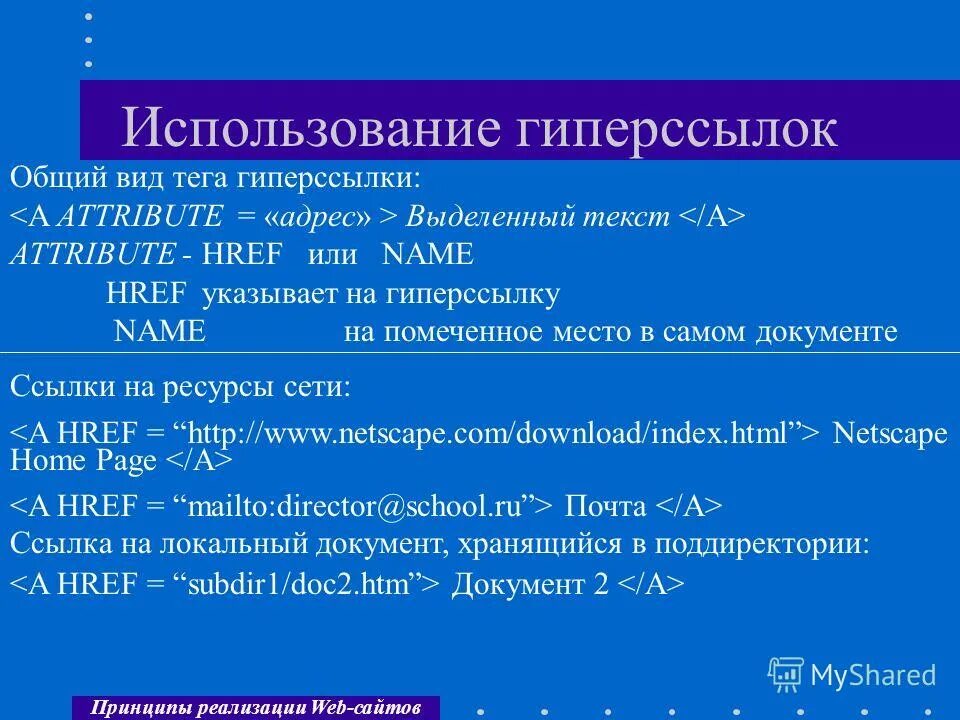 Использование гиперссылок

Общий вид тега гиперссылки:

<A ATTRIBUTE = «адрес» > Выделенный текст </A>

ATTRIBUTE - HREF или NAME

HREF указывает на гиперссылку

NAME на помеченное место в самом документе

Ссылки на ресурсы сети:

<A HREF = “http://www.netscape.com/download/index.html”> Netscape Home Page </A>

<A HREF = “mailto:director@school.ru”> Почта </A>

Ссылка на локальный документ, хранящийся в поддиректории:

<A HREF = “subdir1/doc2.htm”> Документ 2 </A>

MyShared

Принципы реализации Web-сайтов